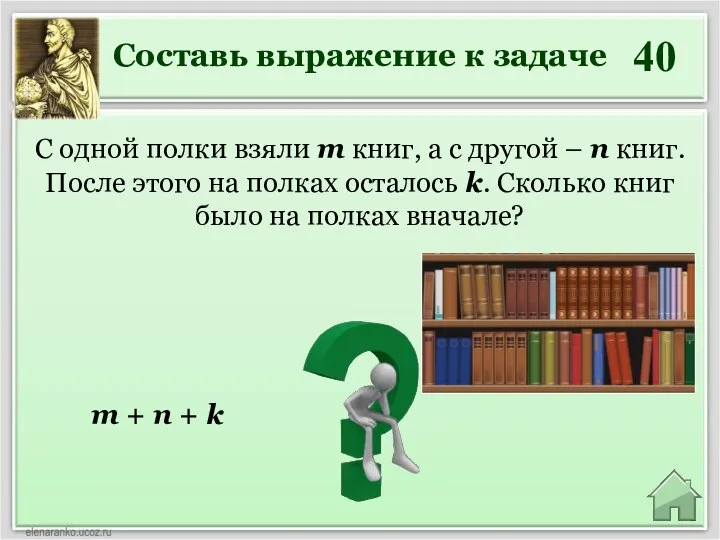 Составь выражение к задаче 40

С одной полки взяли $m$ книг, а с другой – $n$ книг. После этого на полках осталось $k$. Сколько книг было на полках вначале?

$m + n + k$

elenaranko.ucoz.ru